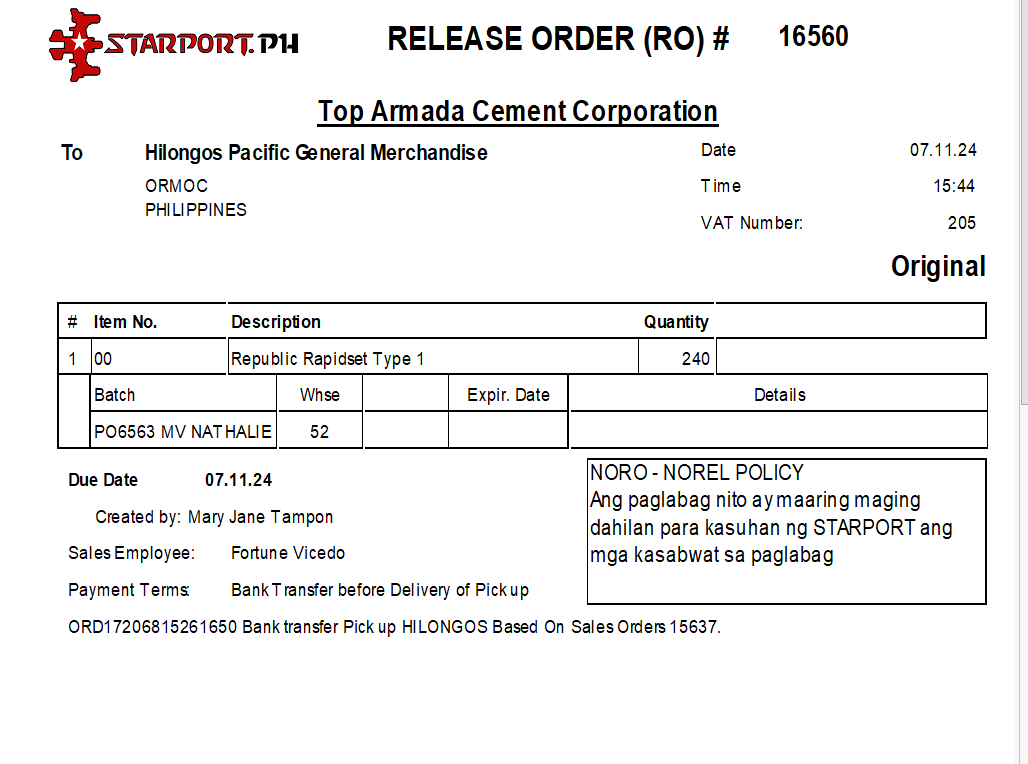 STARPORT.PH

RELEASE ORDER (RO) # 16560

Top Armada Cement Corporation

To Hilongos Pacific General Merchandise
ORMOC
PHILIPPINES

Date 07.11.24
Time 15:44
VAT Number: 205

Original

| # | Item No. | Description | Quantity | |
|---|---|---|---|---|
| 1 | 00 | Republic Rapidset Type 1 | 240 | |

| Batch | Whse | | Expir. Date | Details |
|---|---|---|---|---|
| PO6563 MV NATHALIE | 52 | | | |

Due Date 07.11.24

Created by: Mary Jane Tampon

Sales Employee: Fortune Vicedo

Payment Terms: Bank Transfer before Delivery of Pick up

NORO - NOREL POLICY
Ang paglabag nito ay maaring maging dahilan para kasuhan ng STARPORT ang mga kasabwat sa paglabag

ORD17206815261650 Bank transfer Pick up HILONGOS Based On Sales Orders 15637.